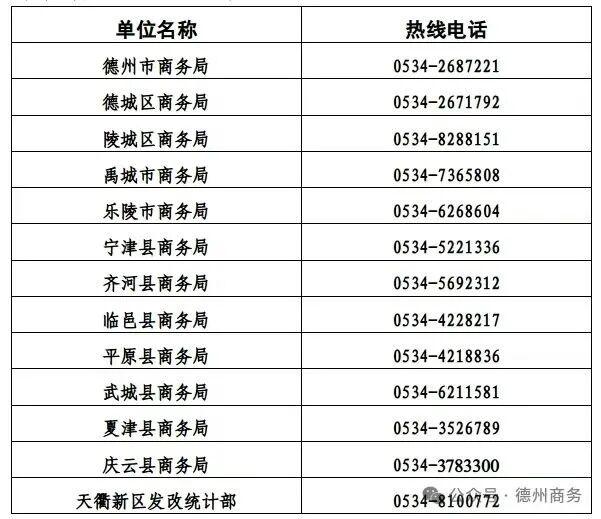 | 单位名称 | 热线电话 |
|---|---|
| 德州市商务局 | 0534-2687221 |
| 德城区商务局 | 0534-2671792 |
| 陵城区商务局 | 0534-8288151 |
| 禹城市商务局 | 0534-7365808 |
| 乐陵市商务局 | 0534-6268604 |
| 宁津县商务局 | 0534-5221336 |
| 齐河县商务局 | 0534-5692312 |
| 临邑县商务局 | 0534-4228217 |
| 平原县商务局 | 0534-4218836 |
| 武城县商务局 | 0534-6211581 |
| 夏津县商务局 | 0534-3526789 |
| 庆云县商务局 | 0534-3783300 |
| 天衢新区发改统计部 | 0534-8100772 |

公众号 · 德州商务